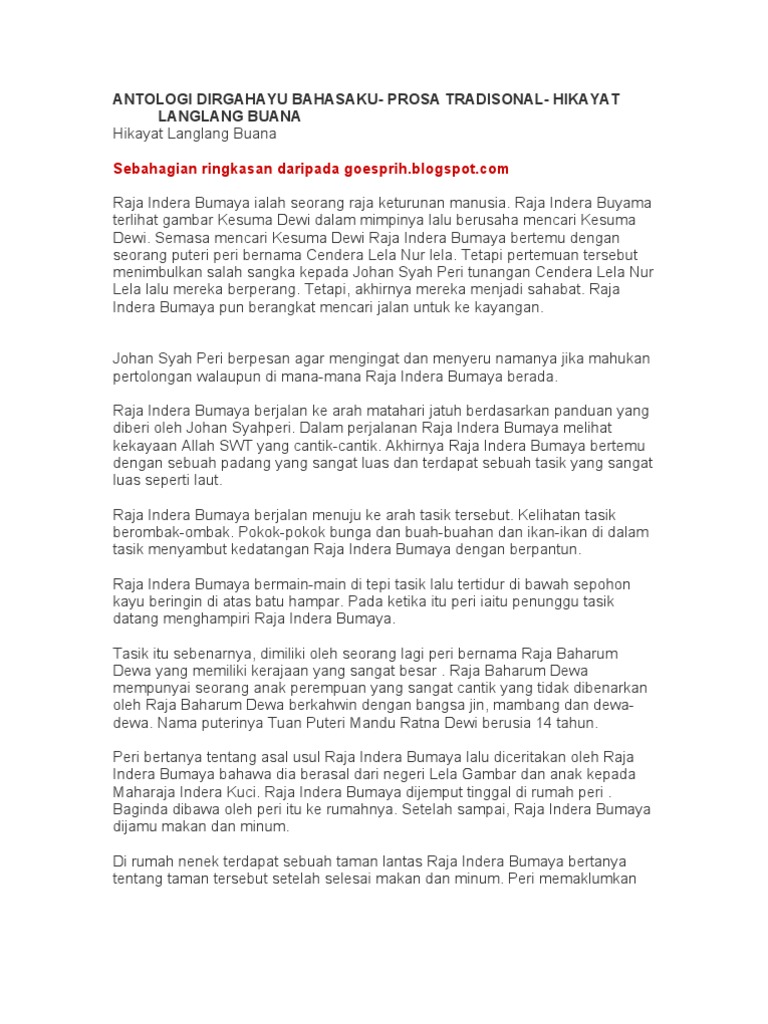 ANTOLOGI DIRGAHAYU BAHASAKU- PROSA TRADISONAL- HIKAYAT LANGLANG BUANA
Hikayat Langlang Buana

Sebahagian ringkasan daripada goesprih.blogspot.com

Raja Indera Bumaya ialah seorang raja keturunan manusia. Raja Indera Buyama terlihat gambar Kesuma Dewi dalam mimpinya lalu berusaha mencari Kesuma Dewi. Semasa mencari Kesuma Dewi Raja Indera Bumaya bertemu dengan seorang puteri peri bernama Cendera Lela Nur lela. Tetapi pertemuan tersebut menimbulkan salah sangka kepada Johan Syah Peri tunangan Cendera Lela Nur Lela lalu mereka berperang. Tetapi, akhirnya mereka menjadi sahabat. Raja Indera Bumaya pun berangkat mencari jalan untuk ke kayangan.

Johan Syah Peri berpesan agar mengingat dan menyeru namanya jika mahukan pertolongan walaupun di mana-mana Raja Indera Bumaya berada.

Raja Indera Bumaya berjalan ke arah matahari jatuh berdasarkan panduan yang diberi oleh Johan Syahperi. Dalam perjalanan Raja Indera Bumaya melihat kekayaan Allah SWT yang cantik-cantik. Akhirnya Raja Indera Bumaya bertemu dengan sebuah padang yang sangat luas dan terdapat sebuah tasik yang sangat luas seperti laut.

Raja Indera Bumaya berjalan menuju ke arah tasik tersebut. Kelihatan tasik berombak-ombak. Pokok-pokok bunga dan buah-buahan dan ikan-ikan di dalam tasik menyambut kedatangan Raja Indera Bumaya dengan berpantun.

Raja Indera Bumaya bermain-main di tepi tasik lalu tertidur di bawah sepohon kayu beringin di atas batu hampar. Pada ketika itu peri iaitu penunggu tasik datang menghampiri Raja Indera Bumaya.

Tasik itu sebenarnya, dimiliki oleh seorang lagi peri bernama Raja Baharum Dewa yang memiliki kerajaan yang sangat besar . Raja Baharum Dewa mempunyai seorang anak perempuan yang sangat cantik yang tidak dibenarkan oleh Raja Baharum Dewa berkahwin dengan bangsa jin, mambang dan dewa-dewa. Nama puterinya Tuan Puteri Mandu Ratna Dewi berusia 14 tahun.

Peri bertanya tentang asal usul Raja Indera Bumaya lalu diceritakan oleh Raja Indera Bumaya bahawa dia berasal dari negeri Lela Gambar dan anak kepada Maharaja Indera Kuci. Raja Indera Bumaya dijemput tinggal di rumah peri . Baginda dibawa oleh peri itu ke rumahnya. Setelah sampai, Raja Indera Bumaya dijamu makan dan minum.

Di rumah nenek terdapat sebuah taman lantas Raja Indera Bumaya bertanya tentang taman tersebut setelah selesai makan dan minum. Peri memaklumkan